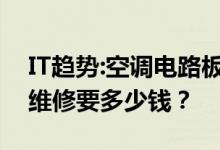 IT趋势:空调电路板维修要多少钱？